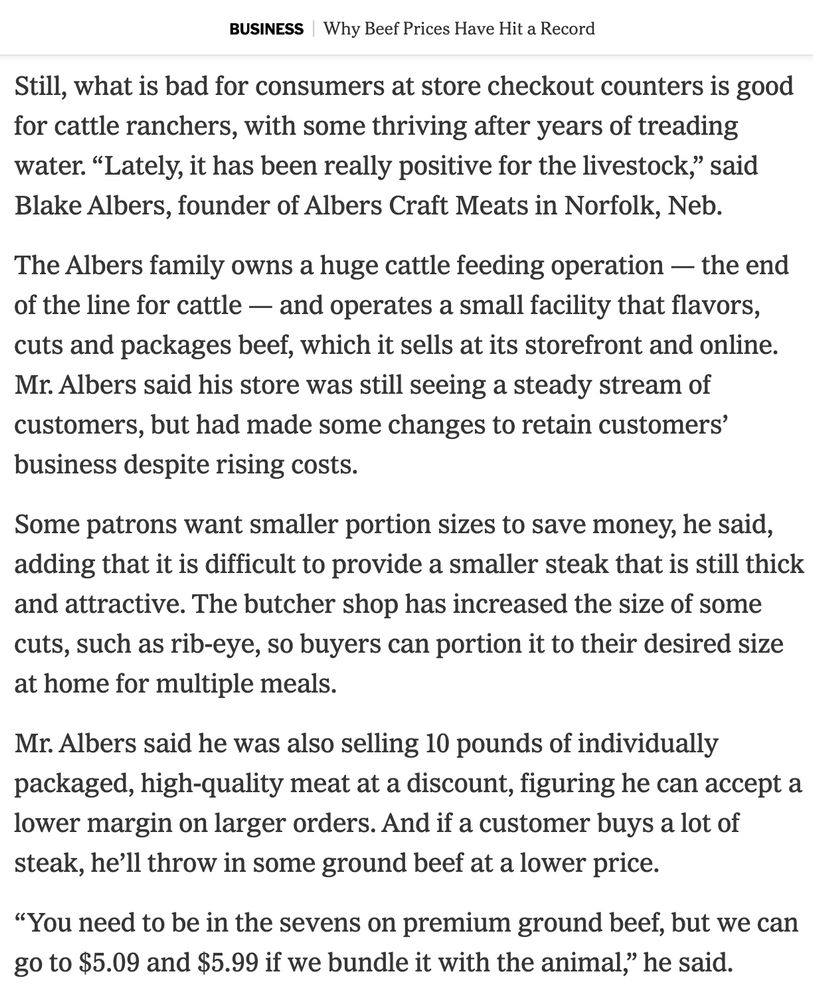 BUSINESS | Why Beef Prices Have Hit a Record

Still, what is bad for consumers at store checkout counters is good for cattle ranchers, with some thriving after years of treading water. “Lately, it has been really positive for the livestock,” said Blake Albers, founder of Albers Craft Meats in Norfolk, Neb.

The Albers family owns a huge cattle feeding operation — the end of the line for cattle — and operates a small facility that flavors, cuts and packages beef, which it sells at its storefront and online. Mr. Albers said his store was still seeing a steady stream of customers, but had made some changes to retain customers’ business despite rising costs.

Some patrons want smaller portion sizes to save money, he said, adding that it is difficult to provide a smaller steak that is still thick and attractive. The butcher shop has increased the size of some cuts, such as rib-eye, so buyers can portion it to their desired size at home for multiple meals.

Mr. Albers said he was also selling 10 pounds of individually packaged, high-quality meat at a discount, figuring he can accept a lower margin on larger orders. And if a customer buys a lot of steak, he’ll throw in some ground beef at a lower price.

“You need to be in the sevens on premium ground beef, but we can go to $5.09 and $5.99 if we bundle it with the animal,” he said.